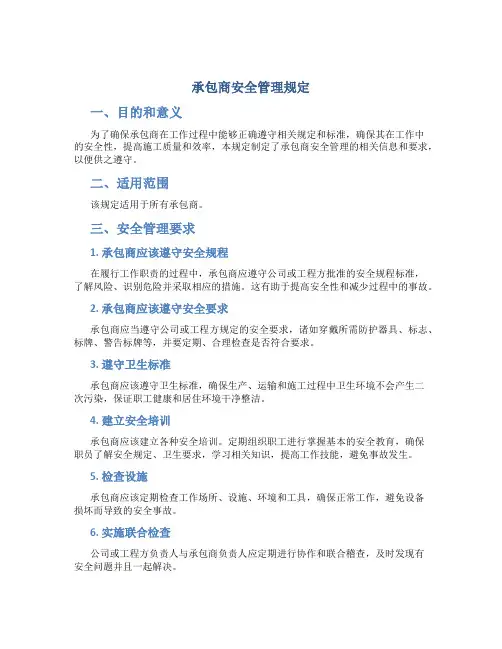 承包商安全管理规定

一、目的和意义

为了确保承包商在工作过程中能够正确遵守相关规定和标准，确保其在工作中的安全性，提高施工质量和效率，本规定制定了承包商安全管理的相关信息和要求，以便供之遵守。

二、适用范围

该规定适用于所有承包商。

三、安全管理要求

1. 承包商应该遵守安全规程

在履行工作职责的过程中，承包商应遵守公司或工程方批准的安全规程标准，了解风险、识别危险并采取相应的措施。这有助于提高安全性和减少过程中的事故。

2. 承包商应该遵守安全要求

承包商应当遵守公司或工程方规定的安全要求，诸如穿戴所需防护器具、标志、标牌、警告标牌等，并要定期、合理检查是否符合要求。

3. 遵守卫生标准

承包商应该遵守卫生标准，确保生产、运输和施工过程中卫生环境不会产生二次污染，保证职工健康和居住环境干净整洁。

4. 建立安全培训

承包商应该建立各种安全培训。定期组织职工进行掌握基本的安全教育，确保职员了解安全规定、卫生要求，学习相关知识，提高工作技能，避免事故发生。

5. 检查设施

承包商应该定期检查工作场所、设施、环境和工具，确保正常工作，避免设备损坏而导致的安全事故。

6. 实施联合检查

公司或工程方负责人与承包商负责人应定期进行协作和联合稽查，及时发现有安全问题并且一起解决。